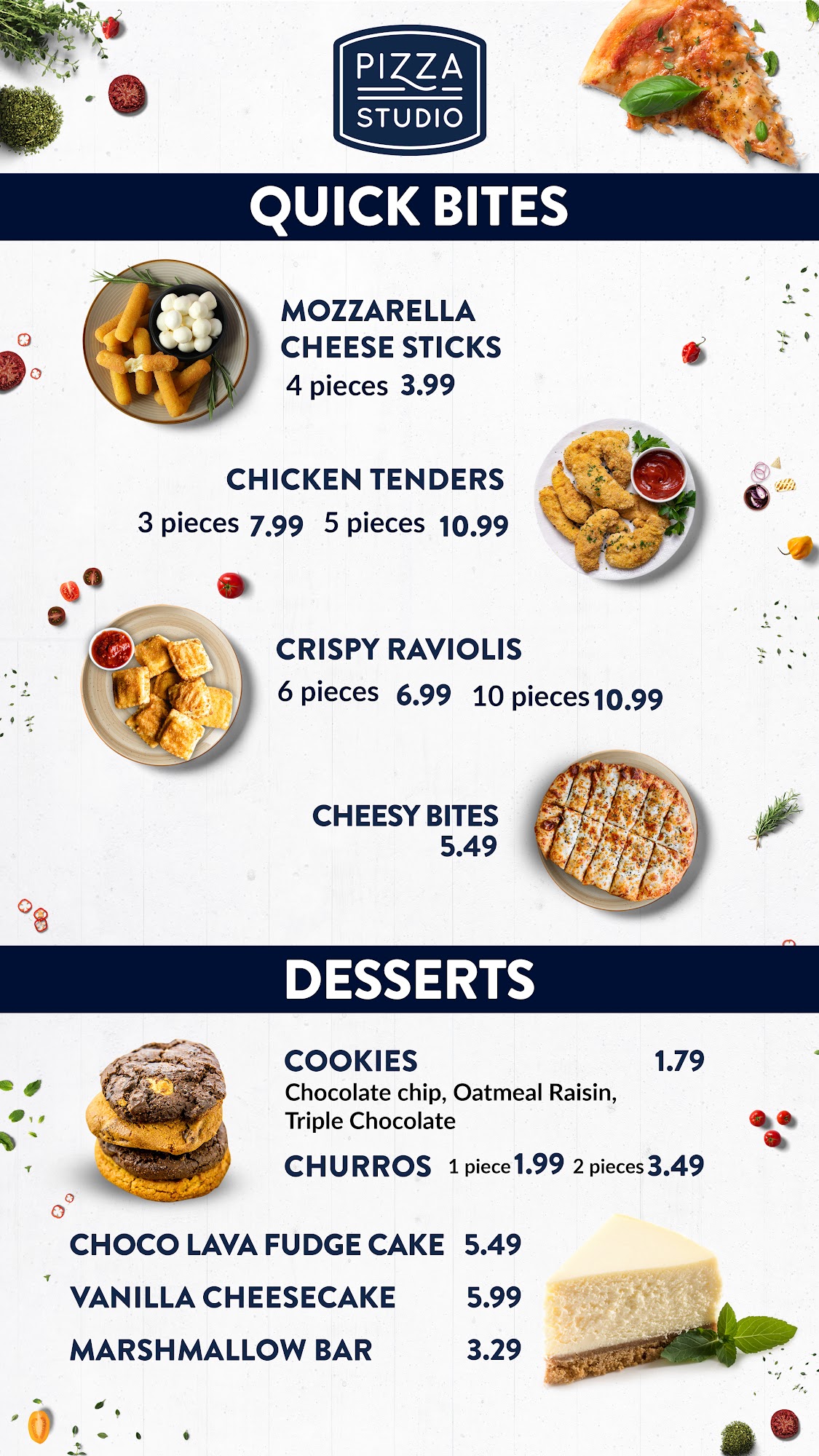 PIZZA
STUDIO

QUICK BITES

MOZZARELLA
CHEESE STICKS
4 pieces 3.99

CHICKEN TENDERS
3 pieces 7.99 5 pieces 10.99

CRISPY RAVIOLIS
6 pieces 6.99 10 pieces 10.99

CHEESY BITES
5.49

DESSERTS

COOKIES 1.79
Chocolate chip, Oatmeal Raisin, Triple Chocolate

CHURROS 1 piece 1.99 2 pieces 3.49

CHOCO LAVA FUDGE CAKE 5.49
VANILLA CHEESECAKE 5.99
MARSHMALLOW BAR 3.29